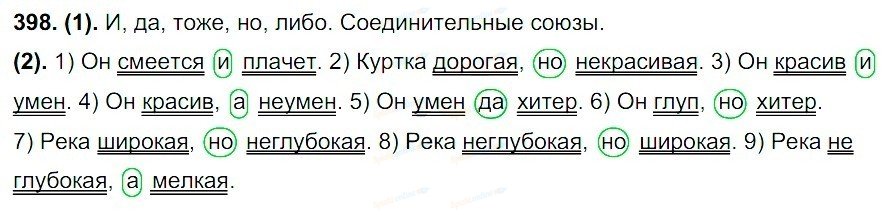 398. (1). И, да, тоже, но, либо. Соединительные союзы.

(2). 1) Он смеется и плачет. 2) Куртка дорогая, но некрасивая. 3) Он красив и умен. 4) Он красив, а неумен. 5) Он умен да хитер. 6) Он глуп, но хитер. 7) Река широкая, но неглубокая. 8) Река неглубокая, но широкая. 9) Река не глубокая, а мелкая.